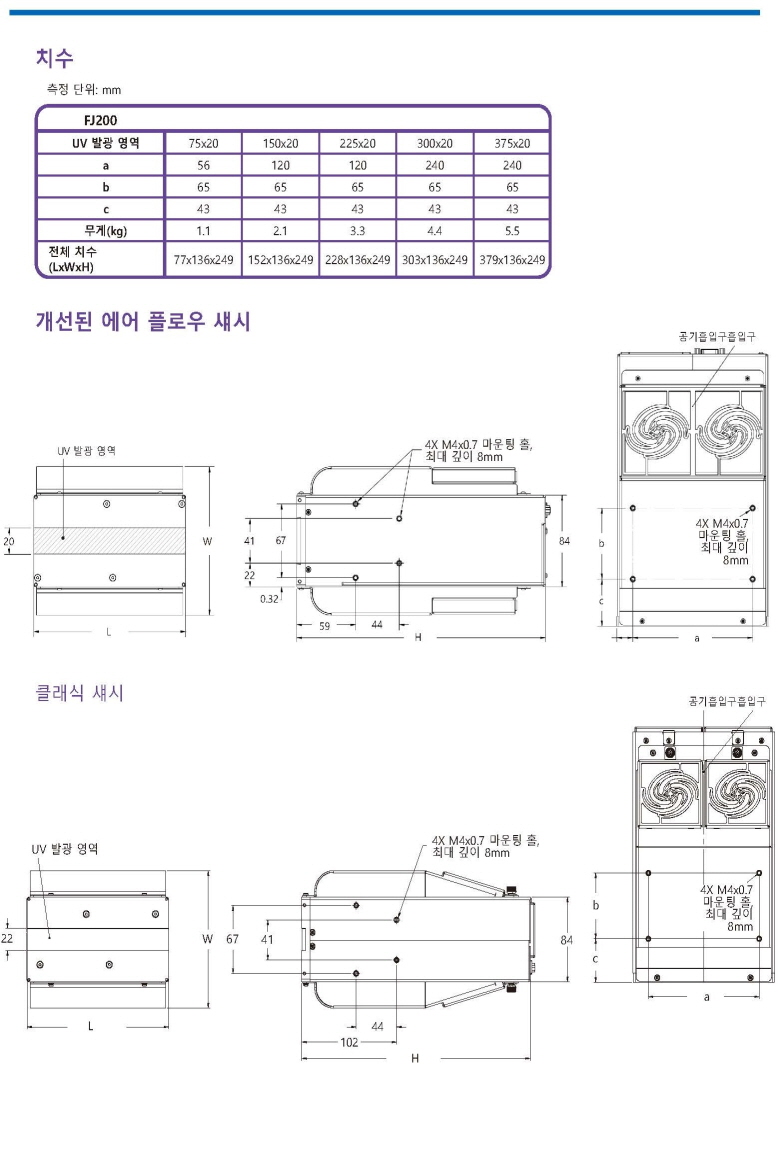 치수

측정 단위: mm

| FJ200 | | | | | |
|---|---|---|---|---|---|
| UV 발광 영역 | 75x20 | 150x20 | 225x20 | 300x20 | 375x20 |
| a | 56 | 120 | 120 | 240 | 240 |
| b | 65 | 65 | 65 | 65 | 65 |
| c | 43 | 43 | 43 | 43 | 43 |
| 무게(kg) | 1.1 | 2.1 | 3.3 | 4.4 | 5.5 |
| 전체 치수 (LxWxH) | 77x136x249 | 152x136x249 | 228x136x249 | 303x136x249 | 379x136x249 |

개선된 에어 플로우 섀시

UV 발광 영역
20
W
L
4X M4x0.7 마운팅 홀, 최대 깊이 8mm
41
67
22
0.32
59
44
H
84
공기흡입구흡입구
4X M4x0.7 마운팅 홀, 최대 깊이 8mm
b
c
a

클래식 섀시

UV 발광 영역
22
W
L
4X M4x0.7 마운팅 홀, 최대 깊이 8mm
67
41
44
102
H
84
공기흡입구흡입구
4X M4x0.7 마운팅 홀, 최대 깊이 8mm
b
c
a